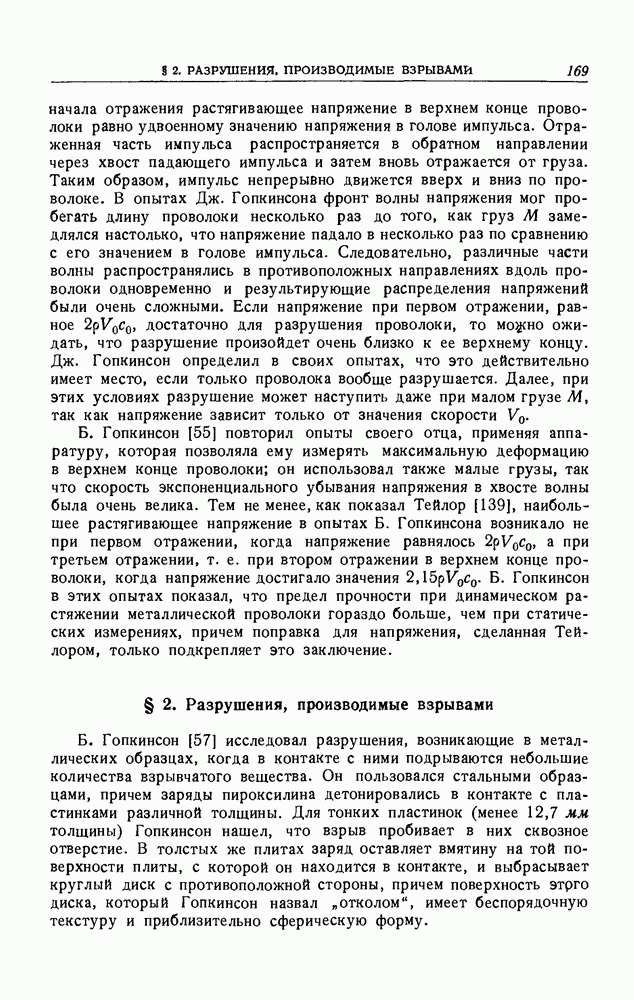 § 2. РАЗРУШЕНИЯ, ПРОИЗВОДИМЫЕ ВЗРЫВАМИ 169

начала отражения растягивающее напряжение в верхнем конце проволоки равно удвоенному значению напряжения в голове импульса. Отраженная часть импульса распространяется в обратном направлении через хвост падающего импульса и затем вновь отражается от груза. Таким образом, импульс непрерывно движется вверх и вниз по проволоке. В опытах Дж. Гопкинсона фронт волны напряжения мог пробегать длину проволоки несколько раз до того, как груз $M$ замедлялся настолько, что напряжение падало в несколько раз по сравнению с его значением в голове импульса. Следовательно, различные части волны распространялись в противоположных направлениях вдоль проволоки одновременно и результирующие распределения напряжений были очень сложными. Если напряжение при первом отражении, равное $2\rho V_0 c_0$, достаточно для разрушения проволоки, то можно ожидать, что разрушение произойдет очень близко к ее верхнему концу. Дж. Гопкинсон определил в своих опытах, что это действительно имеет место, если только проволока вообще разрушается. Далее, при этих условиях разрушение может наступить даже при малом грузе $M$, так как напряжение зависит только от значения скорости $V_0$.

Б. Гопкинсон [55] повторил опыты своего отца, применяя аппаратуру, которая позволяла ему измерять максимальную деформацию в верхнем конце проволоки; он использовал также малые грузы, так что скорость экспоненциального убывания напряжения в хвосте волны была очень велика. Тем не менее, как показал Тейлор [139], наибольшее растягивающее напряжение в опытах Б. Гопкинсона возникало не при первом отражении, когда напряжение равнялось $2\rho V_0 c_0$, а при третьем отражении, т. е. при втором отражении в верхнем конце проволоки, когда напряжение достигало значения $2{,}15\rho V_0 c_0$. Б. Гопкинсон в этих опытах показал, что предел прочности при динамическом растяжении металлической проволоки гораздо больше, чем при статических измерениях, причем поправка для напряжения, сделанная Тейлором, только подкрепляет это заключение.

§ 2. Разрушения, производимые взрывами

Б. Гопкинсон [57] исследовал разрушения, возникающие в металлических образцах, когда в контакте с ними подрываются небольшие количества взрывчатого вещества. Он пользовался стальными образцами, причем заряды пироксилина детонировались в контакте с пластинками различной толщины. Для тонких пластинок (менее 12,7 мм толщины) Гопкинсон нашел, что взрыв пробивает в них сквозное отверстие. В толстых же плитах заряд оставляет вмятину на той поверхности плиты, с которой он находится в контакте, и выбрасывает круглый диск с противоположной стороны, причем поверхность этого диска, который Гопкинсон назвал „отколом“, имеет беспорядочную текстуру и приблизительно сферическую форму.